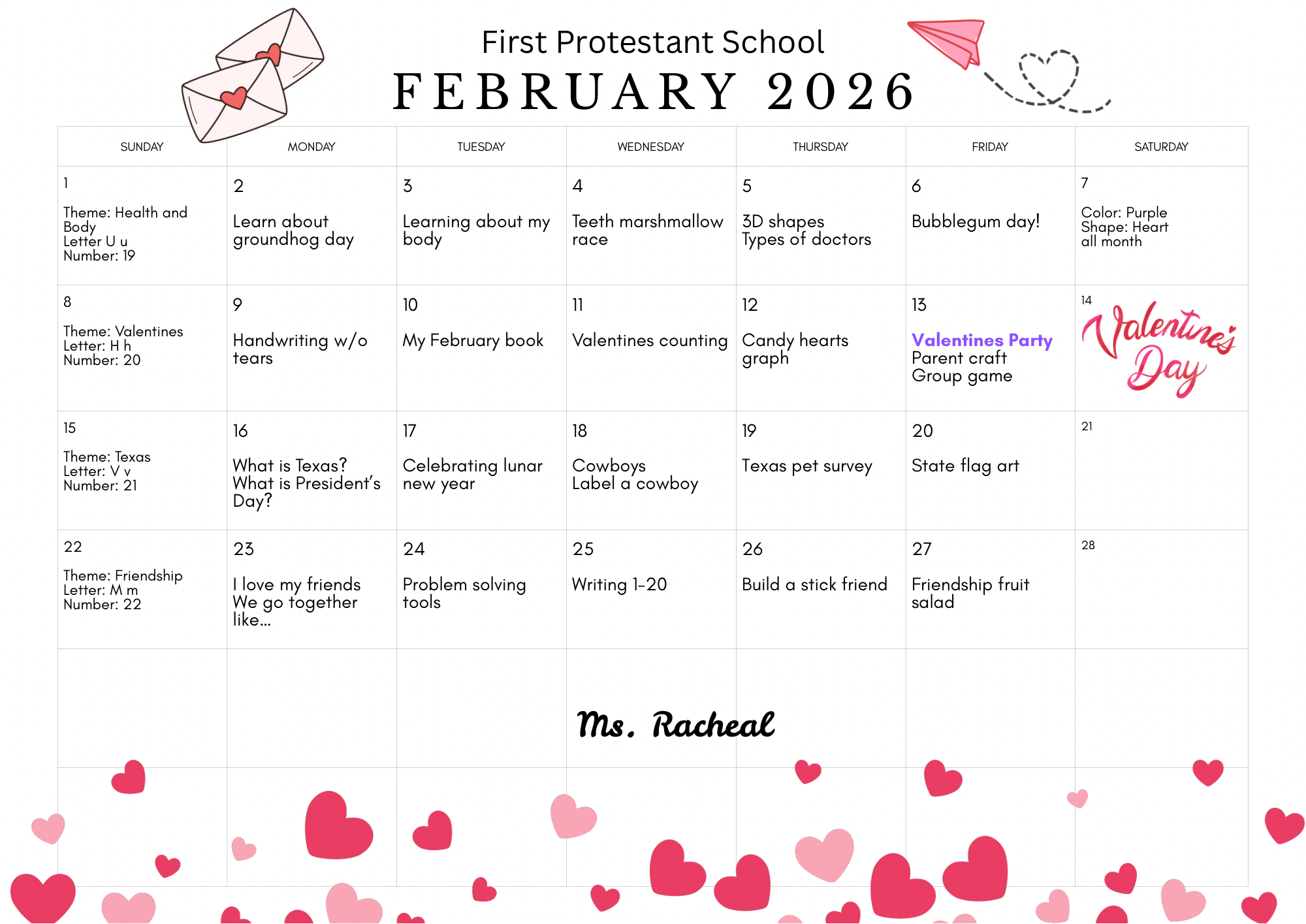 First Protestant School
FEBRUARY 2026

| SUNDAY | MONDAY | TUESDAY | WEDNESDAY | THURSDAY | FRIDAY | SATURDAY |
|---|---|---|---|---|---|---|
| 1 Theme: Health and Body Letter U u Number: 19 | 2 Learn about groundhog day | 3 Learning about my body | 4 Teeth marshmallow race | 5 3D shapes Types of doctors | 6 Bubblegum day! | 7 Color: Purple Shape: Heart all month |
| 8 Theme: Valentines Letter: H h Number: 20 | 9 Handwriting w/o tears | 10 My February book | 11 Valentines counting | 12 Candy hearts graph | 13 Valentines Party Parent craft Group game | 14 Valentine's Day |
| 15 Theme: Texas Letter: V v Number: 21 | 16 What is Texas? What is President's Day? | 17 Celebrating lunar new year | 18 Cowboys Label a cowboy | 19 Texas pet survey | 20 State flag art | 21 |
| 22 Theme: Friendship Letter: M m Number: 22 | 23 I love my friends We go together like... | 24 Problem solving tools | 25 Writing 1-20 | 26 Build a stick friend | 27 Friendship fruit salad | 28 |

Ms. Racheal